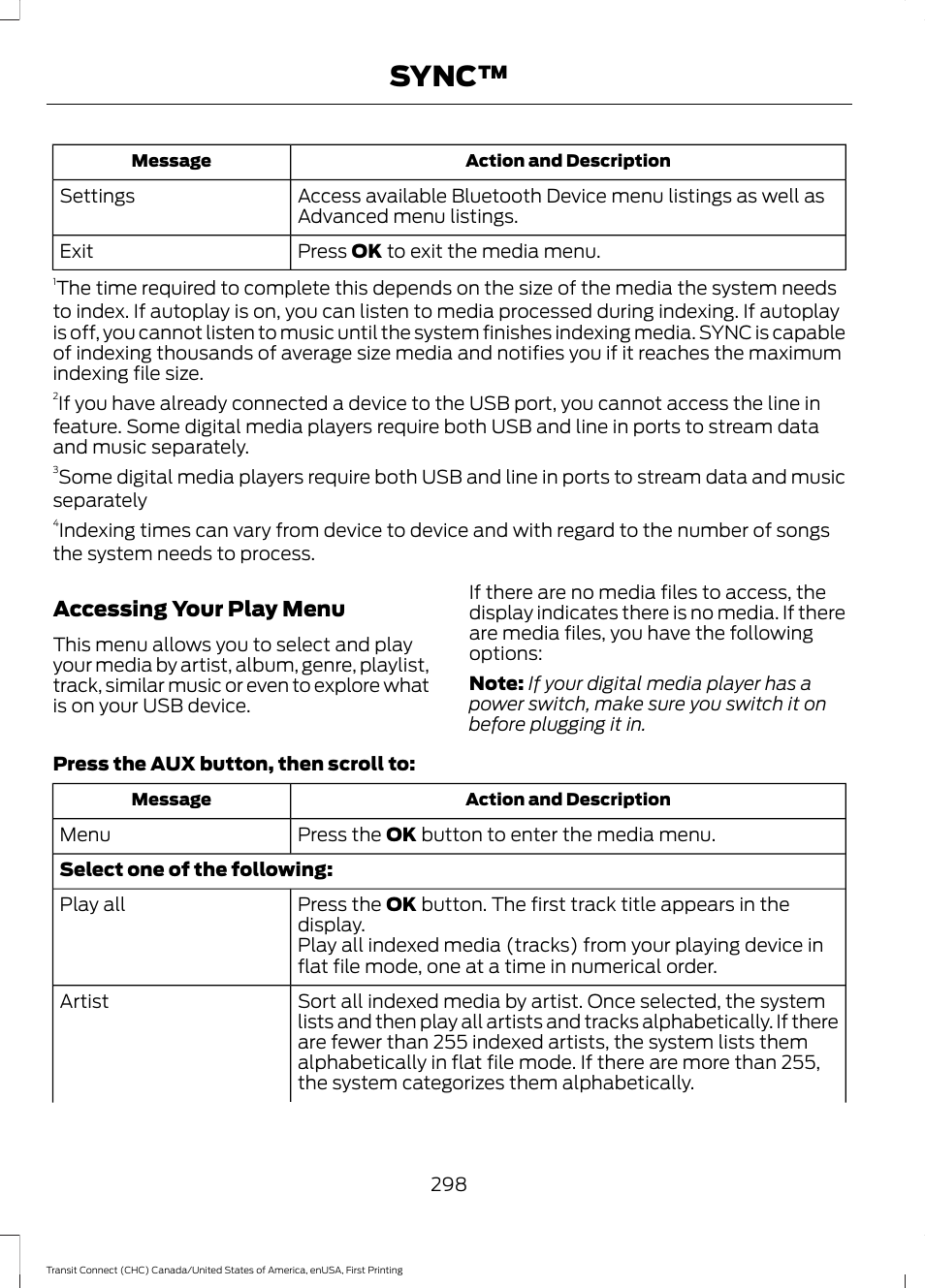 SYNC™

| Message | Action and Description |
|---|---|
| Settings | Access available Bluetooth Device menu listings as well as Advanced menu listings. |
| Exit | Press **OK** to exit the media menu. |

$^1$The time required to complete this depends on the size of the media the system needs to index. If autoplay is on, you can listen to media processed during indexing. If autoplay is off, you cannot listen to music until the system finishes indexing media. SYNC is capable of indexing thousands of average size media and notifies you if it reaches the maximum indexing file size.

$^2$If you have already connected a device to the USB port, you cannot access the line in feature. Some digital media players require both USB and line in ports to stream data and music separately.

$^3$Some digital media players require both USB and line in ports to stream data and music separately

$^4$Indexing times can vary from device to device and with regard to the number of songs the system needs to process.

Accessing Your Play Menu

This menu allows you to select and play your media by artist, album, genre, playlist, track, similar music or even to explore what is on your USB device.

If there are no media files to access, the display indicates there is no media. If there are media files, you have the following options:

Note: If your digital media player has a power switch, make sure you switch it on before plugging it in.

Press the AUX button, then scroll to:

| Message | Action and Description |
|---|---|
| Menu | Press the **OK** button to enter the media menu. |
| **Select one of the following:** | |
| Play all | Press the **OK** button. The first track title appears in the display. Play all indexed media (tracks) from your playing device in flat file mode, one at a time in numerical order. |
| Artist | Sort all indexed media by artist. Once selected, the system lists and then play all artists and tracks alphabetically. If there are fewer than 255 indexed artists, the system lists them alphabetically in flat file mode. If there are more than 255, the system categorizes them alphabetically. |

298

Transit Connect (CHC) Canada/United States of America, enUSA, First Printing